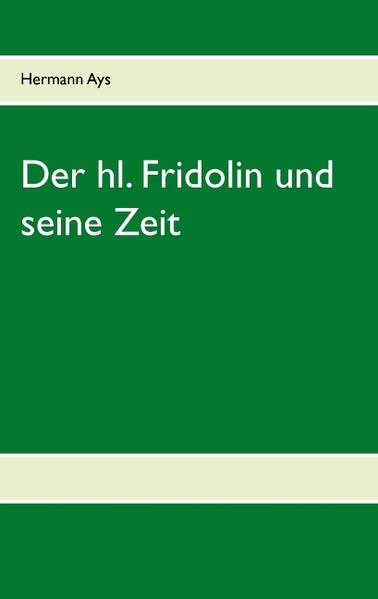 Hermann Ays

Der hl. Fridolin und seine Zeit